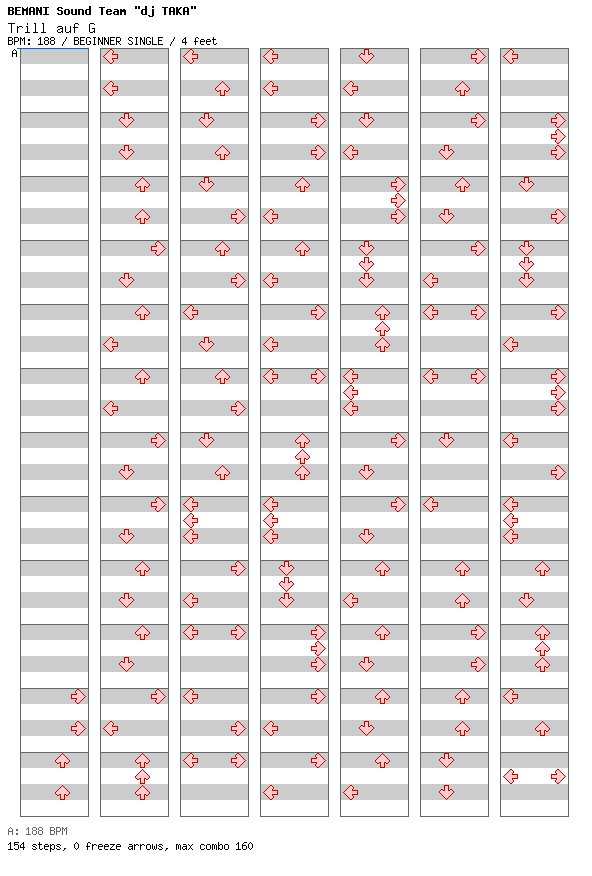 BEMANI Sound Team "dj TAKA"
Trill auf G
BPM: 188 / BEGINNER SINGLE / 4 feet
A

A: 188 BPM
154 steps, 0 freeze arrows, max combo 160